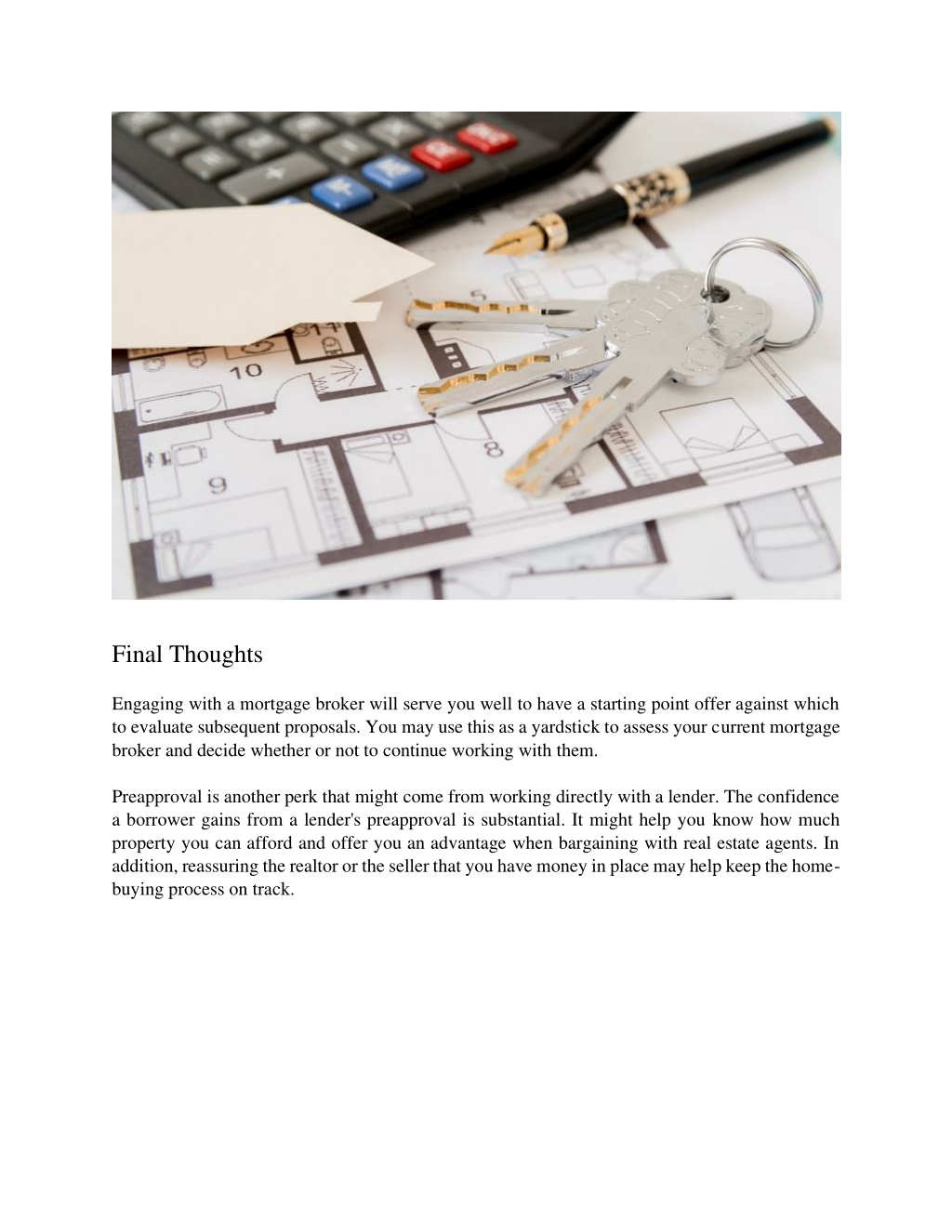 10

9

8

Final Thoughts

Engaging with a mortgage broker will serve you well to have a starting point offer against which to evaluate subsequent proposals. You may use this as a yardstick to assess your current mortgage broker and decide whether or not to continue working with them.

Preapproval is another perk that might come from working directly with a lender. The confidence a borrower gains from a lender's preapproval is substantial. It might help you know how much property you can afford and offer you an advantage when bargaining with real estate agents. In addition, reassuring the realtor or the seller that you have money in place may help keep the home-buying process on track.